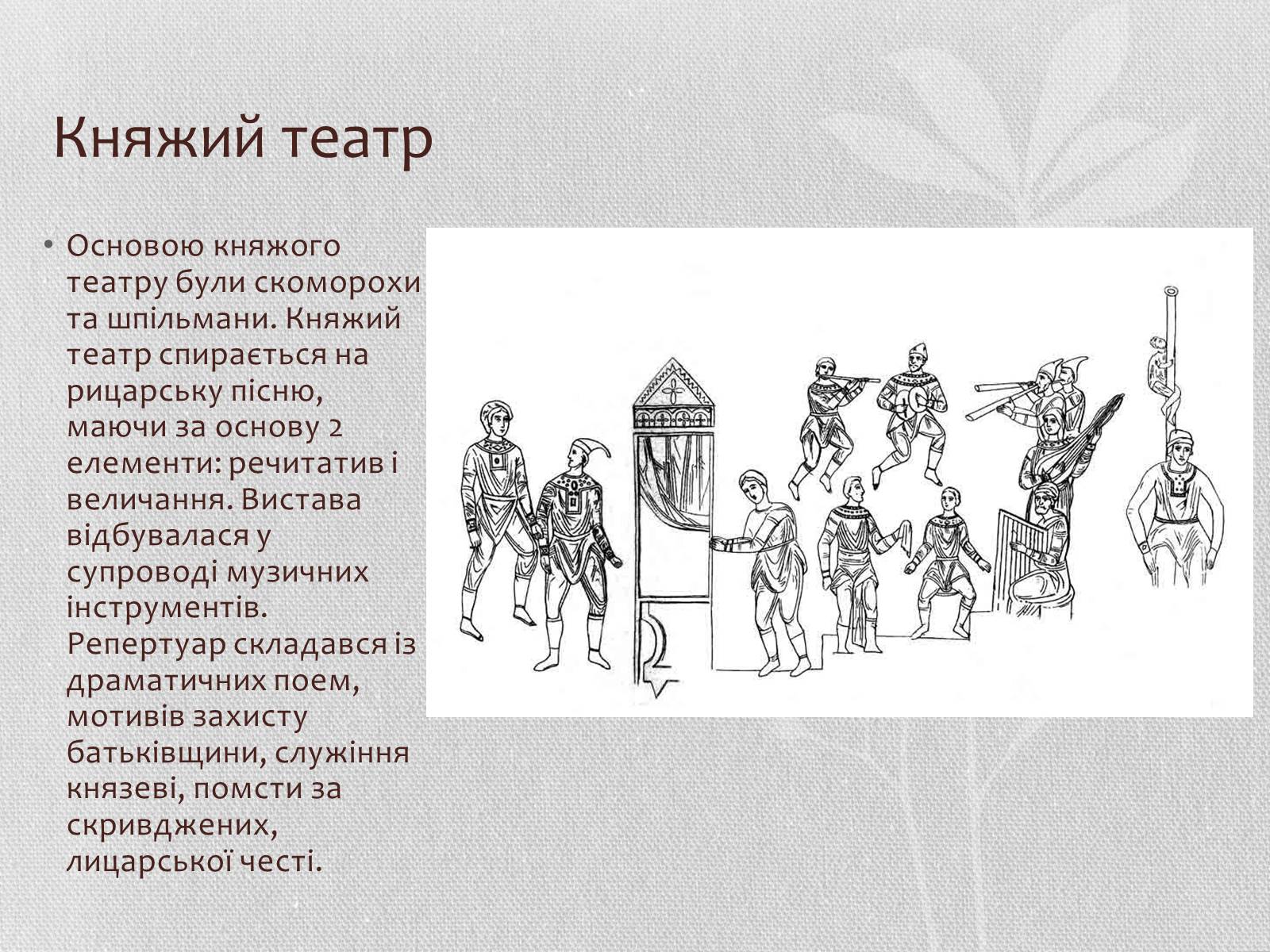 Княжий театр

• Основою княжого театру були скоморохи та шпільмани. Княжий театр спирається на рицарську пісню, маючи за основу 2 елементи: речитатив і величання. Вистава відбувалася у супроводі музичних інструментів. Репертуар складався із драматичних поем, мотивів захисту батьківщини, служіння князеві, помсти за скривджених, лицарської честі.